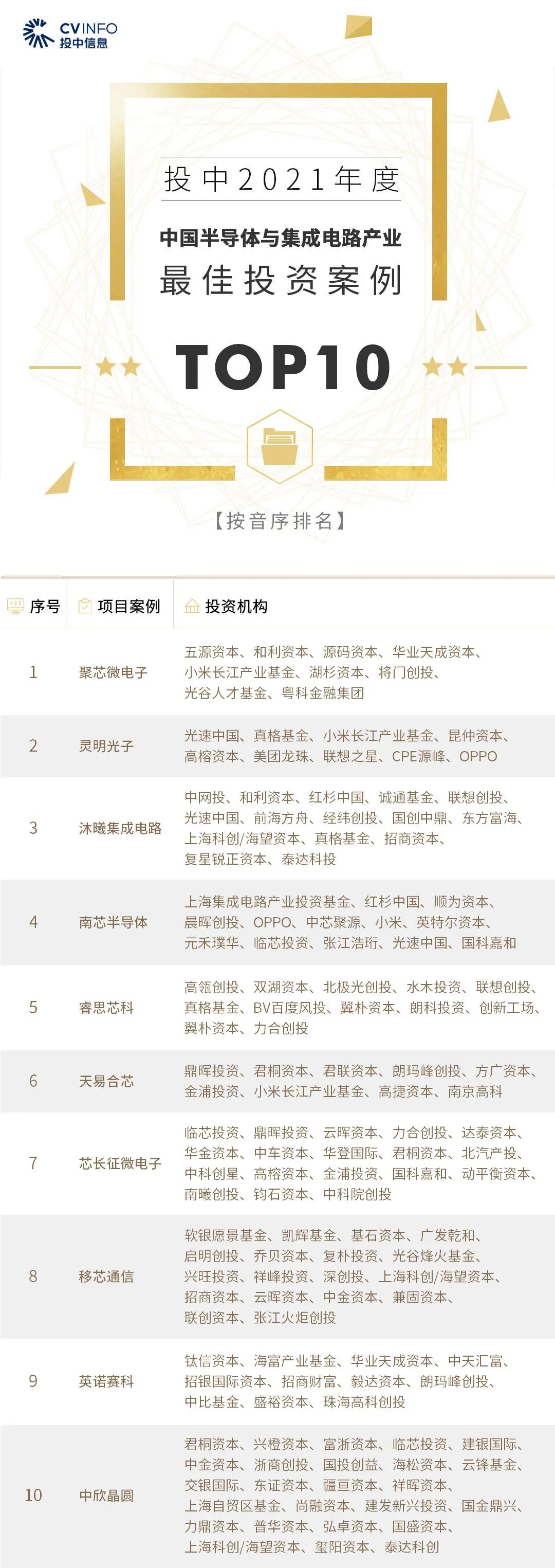 CVINFO
投中信息

投中2021年度
中国半导体与集成电路产业
最佳投资案例
TOP10

【按音序排名】

| 序号 | 项目案例 | 投资机构 |
|---|---|---|
| 1 | 聚芯微电子 | 五源资本、和利资本、源码资本、华业天成资本、小米长江产业基金、湖杉资本、将门创投、光谷人才基金、粤科金融集团 |
| 2 | 灵明光子 | 光速中国、真格基金、小米长江产业基金、昆仲资本、高榕资本、美团龙珠、联想之星、CPE源峰、OPPO |
| 3 | 沐曦集成电路 | 中网投、和利资本、红杉中国、诚通基金、联想创投、光速中国、前海方舟、经纬创投、国创中鼎、东方富海、上海科创/海望资本、真格基金、招商资本、复星锐正资本、泰达科投 |
| 4 | 南芯半导体 | 上海集成电路产业投资基金、红杉中国、顺为资本、晨晖创投、OPPO、中芯聚源、小米、英特尔资本、元禾璞华、临芯投资、张江浩珩、光速中国、国科嘉和 |
| 5 | 睿思芯科 | 高瓴创投、双湖资本、北极光创投、水木投资、联想创投、真格基金、BV百度风投、翼朴资本、朗科投资、创新工场、翼朴资本、力合创投 |
| 6 | 天易合芯 | 鼎晖投资、君桐资本、君联资本、朗玛峰创投、方广资本、金浦投资、小米长江产业基金、高捷资本、南京高科 |
| 7 | 芯长征微电子 | 临芯投资、鼎晖投资、云晖资本、力合创投、达泰资本、华金资本、中车资本、华登国际、君桐资本、北汽产投、中科创星、高榕资本、金浦投资、国科嘉和、动平衡资本、南曦创投、钧石资本、中科院创投 |
| 8 | 移芯通信 | 软银愿景基金、凯辉基金、基石资本、广发乾和、启明创投、乔贝资本、复朴投资、光谷烽火基金、兴旺投资、祥峰投资、深创投、上海科创/海望资本、招商资本、云晖资本、中金资本、兼固资本、联创资本、张江火炬创投 |
| 9 | 英诺赛科 | 钛信资本、海富产业基金、华业天成资本、中天汇富、招银国际资本、招商财富、毅达资本、朗玛峰创投、中比基金、盛裕资本、珠海高科创投 |
| 10 | 中欣晶圆 | 君桐资本、兴橙资本、富浙资本、临芯投资、建银国际、中金资本、浙商创投、国投创益、海松资本、云锋基金、交银国际、东证资本、疆亘资本、祥晖资本、上海自贸区基金、尚融资本、建发新兴投资、国金鼎兴、力鼎资本、普华资本、弘卓资本、国盛资本、上海科创/海望资本、玺阳资本、泰达科创 |